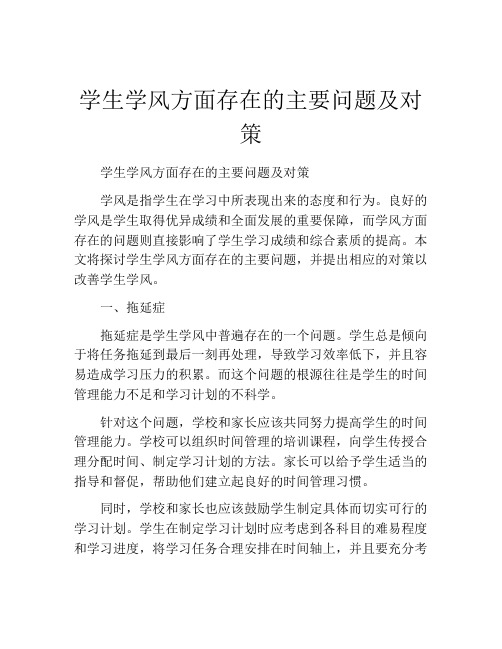 学生学风方面存在的主要问题及对策

学生学风方面存在的主要问题及对策

学风是指学生在学习中所表现出来的态度和行为。良好的学风是学生取得优异成绩和全面发展的重要保障，而学风方面存在的问题则直接影响了学生学习成绩和综合素质的提高。本文将探讨学生学风方面存在的主要问题，并提出相应的对策以改善学生学风。

一、拖延症

拖延症是学生学风中普遍存在的一个问题。学生总是倾向于将任务拖延到最后一刻再处理，导致学习效率低下，并且容易造成学习压力的积累。而这个问题的根源往往是学生的时间管理能力不足和学习计划的不科学。

针对这个问题，学校和家长应该共同努力提高学生的时间管理能力。学校可以组织时间管理的培训课程，向学生传授合理分配时间、制定学习计划的方法。家长可以给予学生适当的指导和督促，帮助他们建立起良好的时间管理习惯。

同时，学校和家长也应该鼓励学生制定具体而切实可行的学习计划。学生在制定学习计划时应考虑到各科目的难易程度和学习进度，将学习任务合理安排在时间轴上，并且要充分考